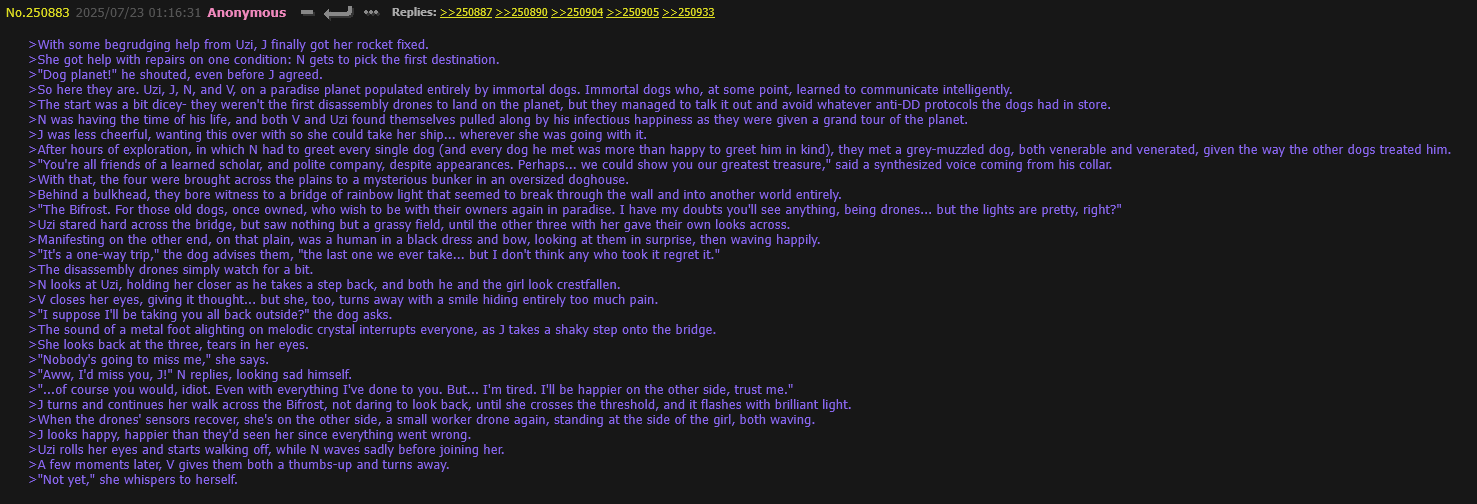 No.250883 2025/07/23 01:16:31 Anonymous Replies: >>250887 >>250890 >>250904 >>250905 >>250933

>With some begrudging help from Uzi, J finally got her rocket fixed.
>She got help with repairs on one condition: N gets to pick the first destination.
>"Dog planet!" he shouted, even before J agreed.
>So here they are. Uzi, J, N, and V, on a paradise planet populated entirely by immortal dogs. Immortal dogs who, at some point, learned to communicate intelligently.
>The start was a bit dicey- they weren't the first disassembly drones to land on the planet, but they managed to talk it out and avoid whatever anti-DD protocols the dogs had in store.
>N was having the time of his life, and both V and Uzi found themselves pulled along by his infectious happiness as they were given a grand tour of the planet.
>J was less cheerful, wanting this over with so she could take her ship... wherever she was going with it.
>After hours of exploration, in which N had to greet every single dog (and every dog he met was more than happy to greet him in kind), they met a grey-muzzled dog, both venerable and venerated, given the way the other dogs treated him.
>"You're all friends of a learned scholar, and polite company, despite appearances. Perhaps... we could show you our greatest treasure," said a synthesized voice coming from his collar.
>With that, the four were brought across the plains to a mysterious bunker in an oversized doghouse.
>Behind a bulkhead, they bore witness to a bridge of rainbow light that seemed to break through the wall and into another world entirely.
>"The Bifrost. For those old dogs, once owned, who wish to be with their owners again in paradise. I have my doubts you'll see anything, being drones... but the lights are pretty, right?"
>Uzi stared hard across the bridge, but saw nothing but a grassy field, until the other three with her gave their own looks across.
>Manifesting on the other end, on that plain, was a human in a black dress and bow, looking at them in surprise, then waving happily.
>"It's a one-way trip," the dog advises them, "the last one we ever take... but I don't think any who took it regret it."
>The disassembly drones simply watch for a bit.
>N looks at Uzi, holding her closer as he takes a step back, and both he and the girl look crestfallen.
>V closes her eyes, giving it thought... but she, too, turns away with a smile hiding entirely too much pain.
>"I suppose I'll be taking you all back outside?" the dog asks.
>The sound of a metal foot alighting on melodic crystal interrupts everyone, as J takes a shaky step onto the bridge.
>She looks back at the three, tears in her eyes.
>"Nobody's going to miss me," she says.
>"Aww, I'd miss you, J!" N replies, looking sad himself.
>"...of course you would, idiot. Even with everything I've done to you. But... I'm tired. I'll be happier on the other side, trust me."
>J turns and continues her walk across the Bifrost, not daring to look back, until she crosses the threshold, and it flashes with brilliant light.
>When the drones' sensors recover, she's on the other side, a small worker drone again, standing at the side of the girl, both waving.
>J looks happy, happier than they'd seen her since everything went wrong.
>Uzi rolls her eyes and starts walking off, while N waves sadly before joining her.
>A few moments later, V gives them both a thumbs-up and turns away.
>"Not yet," she whispers to herself.